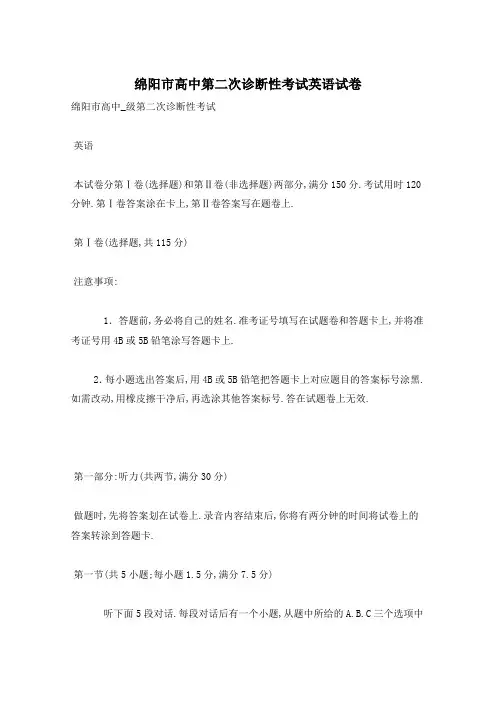 绵阳市高中第二次诊断性考试英语试卷

绵阳市高中_级第二次诊断性考试

英语

本试卷分第Ⅰ卷(选择题)和第Ⅱ卷(非选择题)两部分,满分150分.考试用时120分钟.第Ⅰ卷答案涂在卡上,第Ⅱ卷答案写在题卷上.

第Ⅰ卷(选择题,共115分)

注意事项:

1. 答题前,务必将自己的姓名.准考证号填写在试题卷和答题卡上,并将准考证号用4B或5B铅笔涂写答题卡上.

2.每小题选出答案后,用4B或5B铅笔把答题卡上对应题目的答案标号涂黑.如需改动,用橡皮擦干净后,再选涂其他答案标号.答在试题卷上无效.

第一部分:听力(共两节,满分30分)

做题时,先将答案划在试卷上.录音内容结束后,你将有两分钟的时间将试卷上的答案转涂到答题卡.

第一节(共5小题;每小题1.5分,满分7.5分)

听下面5段对话.每段对话后有一个小题,从题中所给的A.B.C三个选项中